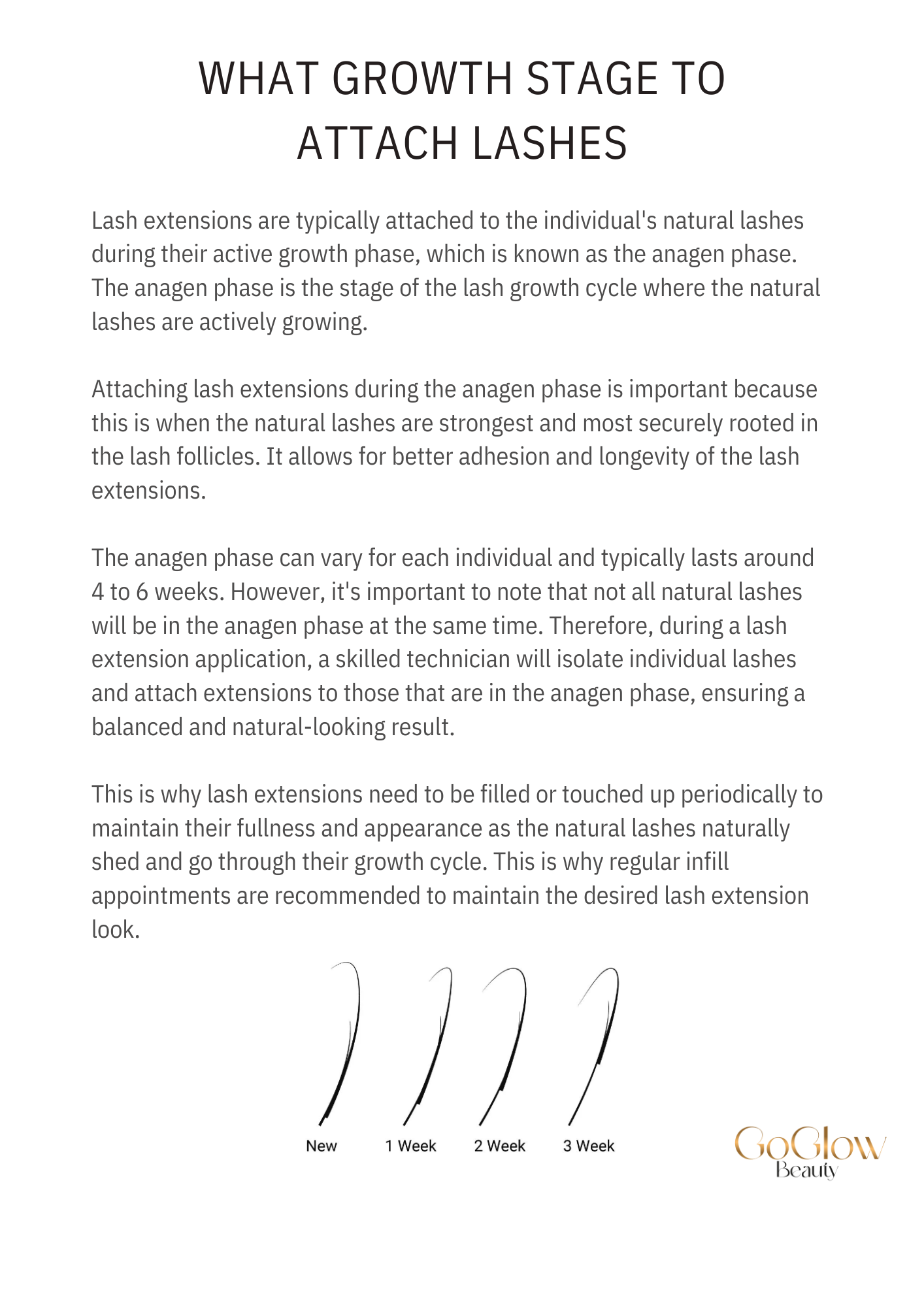 WHAT GROWTH STAGE TO ATTACH LASHES

Lash extensions are typically attached to the individual's natural lashes during their active growth phase, which is known as the anagen phase. The anagen phase is the stage of the lash growth cycle where the natural lashes are actively growing.

Attaching lash extensions during the anagen phase is important because this is when the natural lashes are strongest and most securely rooted in the lash follicles. It allows for better adhesion and longevity of the lash extensions.

The anagen phase can vary for each individual and typically lasts around 4 to 6 weeks. However, it's important to note that not all natural lashes will be in the anagen phase at the same time. Therefore, during a lash extension application, a skilled technician will isolate individual lashes and attach extensions to those that are in the anagen phase, ensuring a balanced and natural-looking result.

This is why lash extensions need to be filled or touched up periodically to maintain their fullness and appearance as the natural lashes naturally shed and go through their growth cycle. This is why regular infill appointments are recommended to maintain the desired lash extension look.

New 1 Week 2 Week 3 Week

GoGlow Beauty